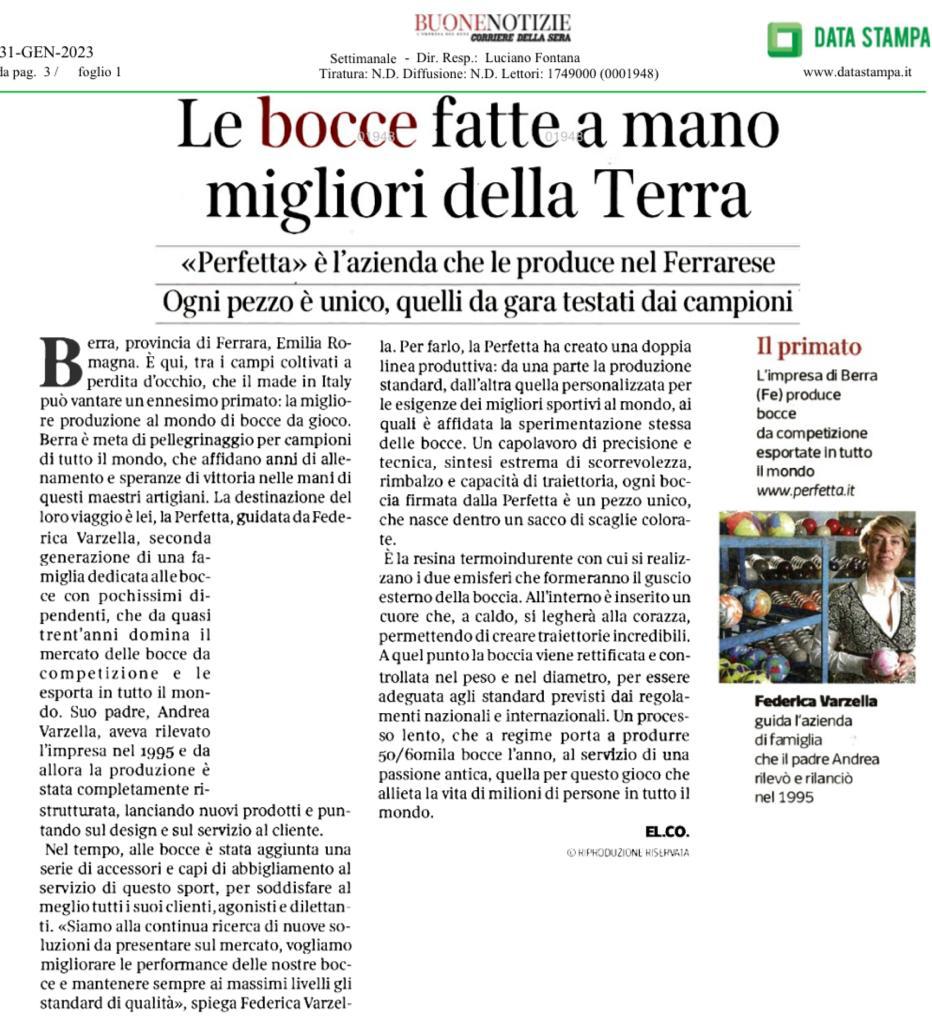 31-GEN-2023
da pag. 3 / foglio 1

BUONENOTIZIE
CORRIERE DELLA SERA

Settimanale - Dir. Resp.: Luciano Fontana
Tiratura: N.D. Diffusione: N.D. Lettori: 1749000 (0001948)

DATA STAMPA
www.datastampa.it

Le bocce fatte a mano migliori della Terra

«Perfetta» è l'azienda che le produce nel Ferrarese
Ogni pezzo è unico, quelli da gara testati dai campioni

Berra, provincia di Ferrara, Emilia Romagna. È qui, tra i campi coltivati a perdita d'occhio, che il made in Italy può vantare un ennesimo primato: la migliore produzione al mondo di bocce da gioco. Berra è meta di pellegrinaggio per campioni di tutto il mondo, che affidano anni di allenamento e speranze di vittoria nelle mani di questi maestri artigiani. La destinazione del loro viaggio è lei, la Perfetta, guidata da Federica Varzella, seconda generazione di una famiglia dedicata alle bocce con pochissimi dipendenti, che da quasi trent'anni domina il mercato delle bocce da competizione e le esporta in tutto il mondo. Suo padre, Andrea Varzella, aveva rilevato l'impresa nel 1995 e da allora la produzione è stata completamente ristrutturata, lanciando nuovi prodotti e puntando sul design e sul servizio al cliente.

Nel tempo, alle bocce è stata aggiunta una serie di accessori e capi di abbigliamento al servizio di questo sport, per soddisfare al meglio tutti i suoi clienti, agonisti e dilettanti. «Siamo alla continua ricerca di nuove soluzioni da presentare sul mercato, vogliamo migliorare le performance delle nostre bocce e mantenere sempre ai massimi livelli gli standard di qualità», spiega Federica Varzella. Per farlo, la Perfetta ha creato una doppia linea produttiva: da una parte la produzione standard, dall'altra quella personalizzata per le esigenze dei migliori sportivi al mondo, ai quali è affidata la sperimentazione stessa delle bocce. Un capolavoro di precisione e tecnica, sintesi estrema di scorrevolezza, rimbalzo e capacità di traiettoria, ogni boccia firmata dalla Perfetta è un pezzo unico, che nasce dentro un sacco di scaglie colorate.

È la resina termoindurente con cui si realizzano i due emisferi che formeranno il guscio esterno della boccia. All'interno è inserito un cuore che, a caldo, si legherà alla corazza, permettendo di creare traiettorie incredibili. A quel punto la boccia viene rettificata e controllata nel peso e nel diametro, per essere adeguata agli standard previsti dai regolamenti nazionali e internazionali. Un processo lento, che a regime porta a produrre 50/60mila bocce l'anno, al servizio di una passione antica, quella per questo gioco che allieta la vita di milioni di persone in tutto il mondo.

EL.CO.
© RIPRODUZIONE RISERVATA

Il primato
L'impresa di Berra (Fe) produce bocce da competizione esportate in tutto il mondo
www.perfetta.it

Federica Varzella guida l'azienda di famiglia che il padre Andrea rilevò e rilanciò nel 1995